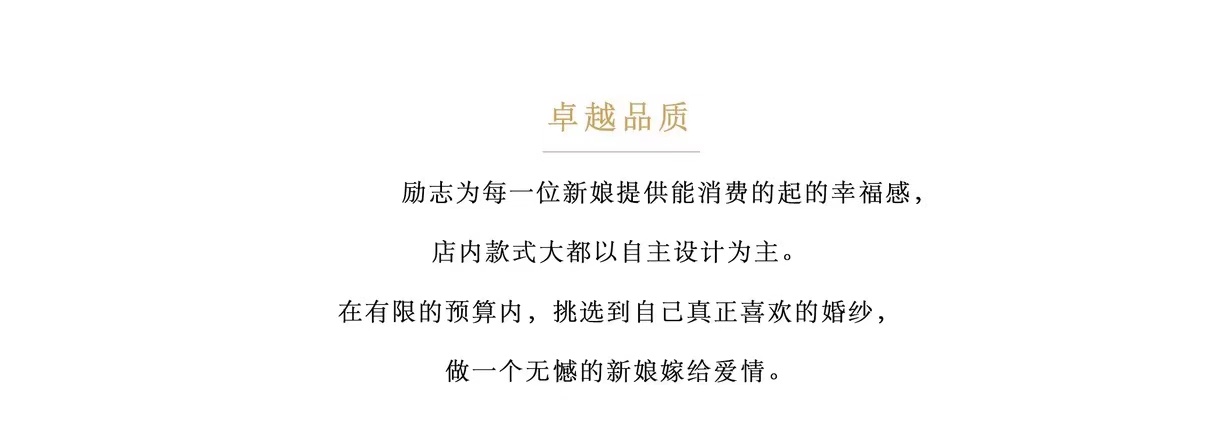 卓越品质

励志为每一位新娘提供能消费的起的幸福感，

店内款式大都以自主设计为主。

在有限的预算内，挑选到自己真正喜欢的婚纱，

做一个无憾的新娘嫁给爱情。